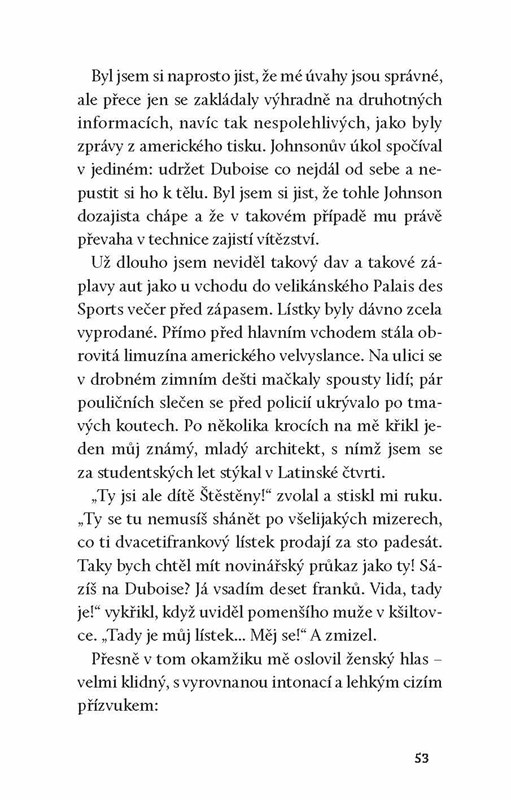 Byl jsem si naprosto jist, že mé úvahy jsou správné, ale přece jen se zakládaly výhradně na druhotných informacích, navíc tak nespolehlivých, jako byly zprávy z amerického tisku. Johnsonův úkol spočíval v jediném: udržet Duboise co nejdál od sebe a nepustit si ho k tělu. Byl jsem si jist, že tohle Johnson dozajista chápe a že v takovém případě mu právě převaha v technice zajistí vítězství.

Už dlouho jsem neviděl takový dav a takové záplavy aut jako u vchodu do velikánského Palais des Sports večer před zápasem. Lístky byly dávno zcela vyprodané. Přímo před hlavním vchodem stála obrovitá limuzína amerického velvyslance. Na ulici se v drobném zimním dešti mačkaly spousty lidí; pár pouličních slečen se před policií ukrývalo po tmavých koutech. Po několika krocích na mě křikl jeden můj známý, mladý architekt, s nímž jsem se za studentských let stýkal v Latinské čtvrti.

„Ty jsi ale dítě Štěstěny!“ zvolal a stiskl mi ruku. „Ty se tu nemusíš shánět po všelijakých mizerech, co ti dvacetifrankový lístek prodají za sto padesát. Taky bych chtěl mít novinářský průkaz jako ty! Sázíš na Duboise? Já vsadím deset franků. Vida, tady je!“ vykřikl, když uviděl pomenšího muže v kšiltovce. „Tady je můj lístek... Měj se!“ A zmizel.

Přesně v tom okamžiku mě oslovil ženský hlas – velmi klidný, s vyrovnanou intonací a lehkým cizím přízvukem:

53